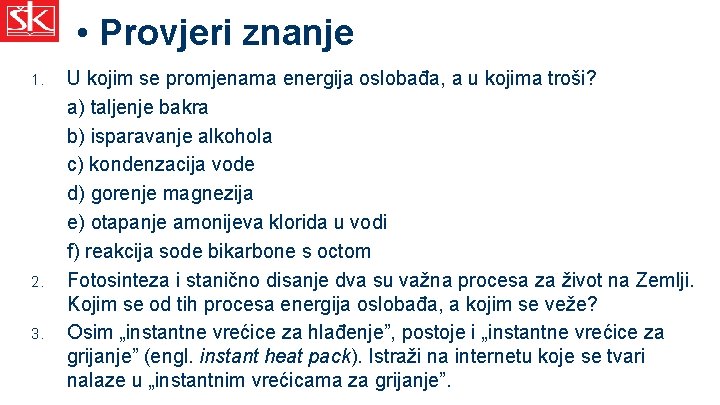 ŠK

• Provjeri znanje

1. U kojim se promjenama energija oslobađa, a u kojima troši?
a) taljenje bakra
b) isparavanje alkohola
c) kondenzacija vode
d) gorenje magnezija
e) otapanje amonijeva klorida u vodi
f) reakcija sode bikarbone s octom

2. Fotosinteza i stanično disanje dva su važna procesa za život na Zemlji. Kojim se od tih procesa energija oslobađa, a kojim se veže?

3. Osim „instantne vrećice za hlađenje”, postoje i „instantne vrećice za grijanje” (engl. instant heat pack). Istraži na internetu koje se tvari nalaze u „instantnim vrećicama za grijanje”.